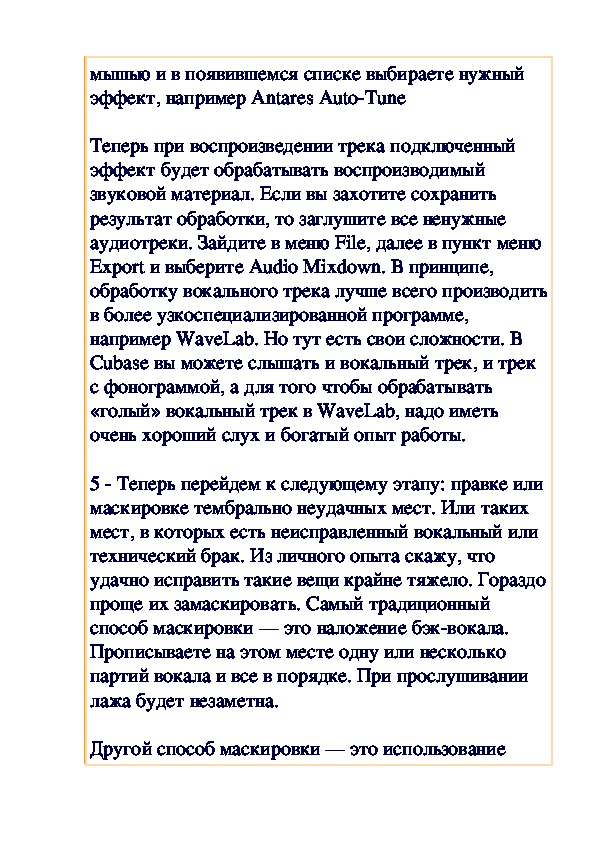 мышью и в появившемся списке выбираете нужный эффект, например Antares Auto-Tune

Теперь при воспроизведении трека подключенный эффект будет обрабатывать воспроизводимый звуковой материал. Если вы захотите сохранить результат обработки, то заглушите все ненужные аудиотреки. Зайдите в меню File, далее в пункт меню Export и выберите Audio Mixdown. В принципе, обработку вокального трека лучше всего производить в более узкоспециализированной программе, например WaveLab. Но тут есть свои сложности. В Cubase вы можете слышать и вокальный трек, и трек с фонограммой, а для того чтобы обрабатывать «голый» вокальный трек в WaveLab, надо иметь очень хороший слух и богатый опыт работы.

5 - Теперь перейдем к следующему этапу: правке или маскировке тембрально неудачных мест. Или таких мест, в которых есть неисправленный вокальный или технический брак. Из личного опыта скажу, что удачно исправить такие вещи крайне тяжело. Гораздо проще их замаскировать. Самый традиционный способ маскировки — это наложение бэк-вокала. Прописываете на этом месте одну или несколько партий вокала и все в порядке. При прослушивании лажа будет незаметна.

Другой способ маскировки — это использование